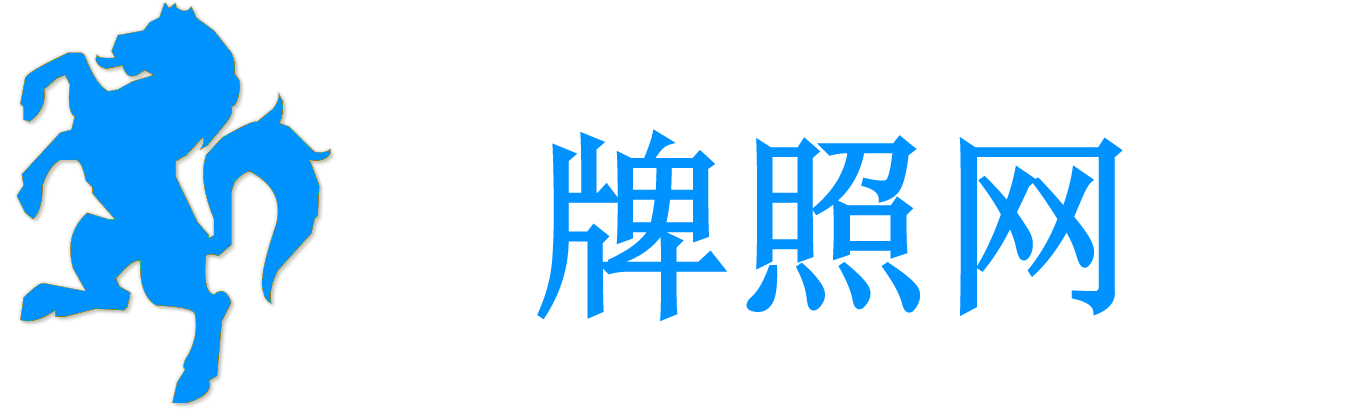 牌照网